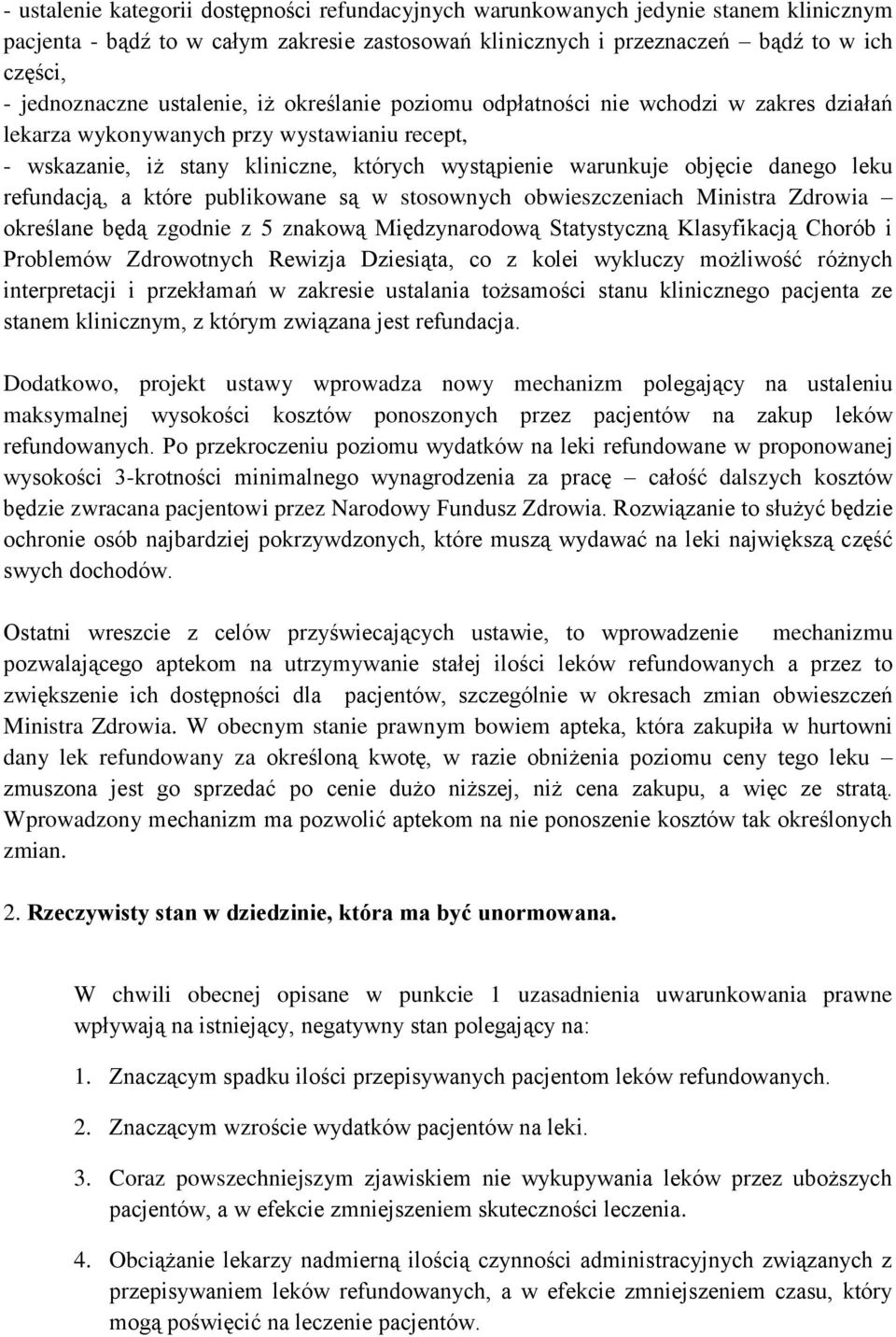 - ustalenie kategorii dostępności refundacyjnych warunkowanych jedynie stanem klinicznym pacjenta - bądź to w całym zakresie zastosowań klinicznych i przeznaczeń – bądź to w ich części,
- jednoznaczne ustalenie, iż określanie poziomu odpłatności nie wchodzi w zakres działań lekarza wykonywanych przy wystawianiu recept,
- wskazanie, iż stany kliniczne, których wystąpienie warunkuje objęcie danego leku refundacją, a które publikowane są w stosownych obwieszczeniach Ministra Zdrowia – określane będą zgodnie z 5 znakową Międzynarodową Statystyczną Klasyfikacją Chorób i Problemów Zdrowotnych Rewizja Dziesiąta, co z kolei wykluczy możliwość różnych interpretacji i przekłamań w zakresie ustalania tożsamości stanu klinicznego pacjenta ze stanem klinicznym, z którym związana jest refundacja.

Dodatkowo, projekt ustawy wprowadza nowy mechanizm polegający na ustaleniu maksymalnej wysokości kosztów ponoszonych przez pacjentów na zakup leków refundowanych. Po przekroczeniu poziomu wydatków na leki refundowane w proponowanej wysokości 3-krotności minimalnego wynagrodzenia za pracę – całość dalszych kosztów będzie zwracana pacjentowi przez Narodowy Fundusz Zdrowia. Rozwiązanie to służyć będzie ochronie osób najbardziej pokrzywdzonych, które muszą wydawać na leki największą część swych dochodów.

Ostatni wreszcie z celów przyświecających ustawie, to wprowadzenie mechanizmu pozwalającego aptekom na utrzymywanie stałej ilości leków refundowanych a przez to zwiększenie ich dostępności dla pacjentów, szczególnie w okresach zmian obwieszczeń Ministra Zdrowia. W obecnym stanie prawnym bowiem apteka, która zakupiła w hurtowni dany lek refundowany za określoną kwotę, w razie obniżenia poziomu ceny tego leku – zmuszona jest go sprzedać po cenie dużo niższej, niż cena zakupu, a więc ze stratą. Wprowadzony mechanizm ma pozwolić aptekom na nie ponoszenie kosztów tak określonych zmian.

2. Rzeczywisty stan w dziedzinie, która ma być unormowana.

W chwili obecnej opisane w punkcie 1 uzasadnienia uwarunkowania prawne wpływają na istniejący, negatywny stan polegający na:

1. Znaczącym spadku ilości przepisywanych pacjentom leków refundowanych.

2. Znaczącym wzroście wydatków pacjentów na leki.

3. Coraz powszechniejszym zjawiskiem nie wykupywania leków przez uboższych pacjentów, a w efekcie zmniejszeniem skuteczności leczenia.

4. Obciążanie lekarzy nadmierną ilością czynności administracyjnych związanych z przepisywaniem leków refundowanych, a w efekcie zmniejszeniem czasu, który mogą poświęcić na leczenie pacjentów.